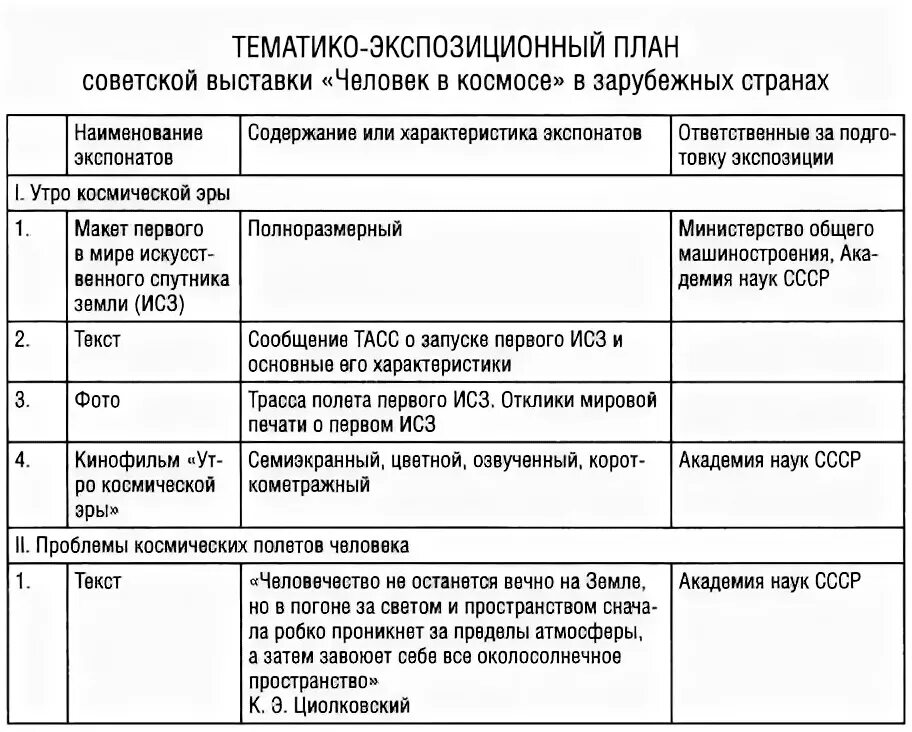 ТЕМАТИКО-ЭКСПОЗИЦИОННЫЙ ПЛАН
советской выставки «Человек в космосе» в зарубежных странах

| | Наименование экспонатов | Содержание или характеристика экспонатов | Ответственные за подготовку экспозиции |
|---|---|---|---|
| I. Утро космической эры | | | |
| 1. | Макет первого в мире искусственного спутника земли (ИСЗ) | Полноразмерный | Министерство общего машиностроения, Академия наук СССР |
| 2. | Текст | Сообщение ТАСС о запуске первого ИСЗ и основные его характеристики | |
| 3. | Фото | Трасса полета первого ИСЗ. Отклики мировой печати о первом ИСЗ | |
| 4. | Кинофильм «Утро космической эры» | Семиэкранный, цветной, озвученный, короткометражный | Академия наук СССР |
| II. Проблемы космических полетов человека | | | |
| 1. | Текст | «Человечество не останется вечно на Земле, но в погоне за светом и пространством сначала робко проникнет за пределы атмосферы, а затем завоюет себе все околосолнечное пространство» К. Э. Циолковский | Академия наук СССР |